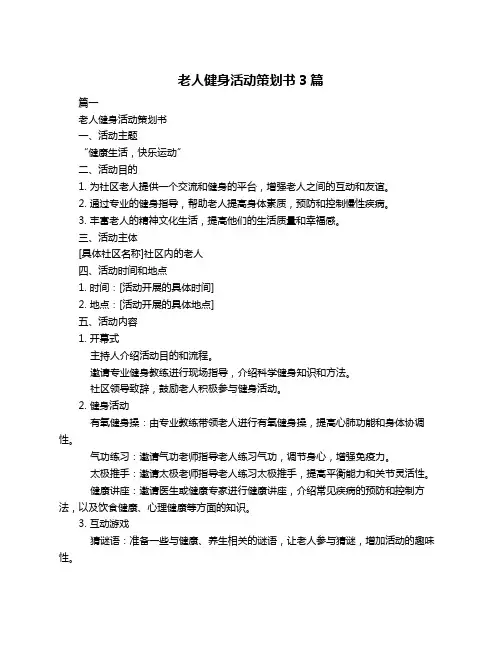 老人健身活动策划书 3 篇

篇一

老人健身活动策划书

一、活动主题

“健康生活，快乐运动”

二、活动目的

1. 为社区老人提供一个交流和健身的平台，增强老人之间的互动和友谊。

2. 通过专业的健身指导，帮助老人提高身体素质，预防和控制慢性疾病。

3. 丰富老人的精神文化生活，提高他们的生活质量和幸福感。

三、活动主体

[具体社区名称]社区内的老人

四、活动时间和地点

1. 时间：[活动开展的具体时间]

2. 地点：[活动开展的具体地点]

五、活动内容

1. 开幕式

主持人介绍活动目的和流程。

邀请专业健身教练进行现场指导，介绍科学健身知识和方法。

社区领导致辞，鼓励老人积极参与健身活动。

2. 健身活动

有氧健身操：由专业教练带领老人进行有氧健身操，提高心肺功能和身体协调性。

气功练习：邀请气功老师指导老人练习气功，调节身心，增强免疫力。

太极推手：邀请太极老师指导老人练习太极推手，提高平衡能力和关节灵活性。

健康讲座：邀请医生或健康专家进行健康讲座，介绍常见疾病的预防和控制方法，以及饮食健康、心理健康等方面的知识。

3. 互动游戏

猜谜语：准备一些与健康、养生相关的谜语，让老人参与猜谜，增加活动的趣味性。